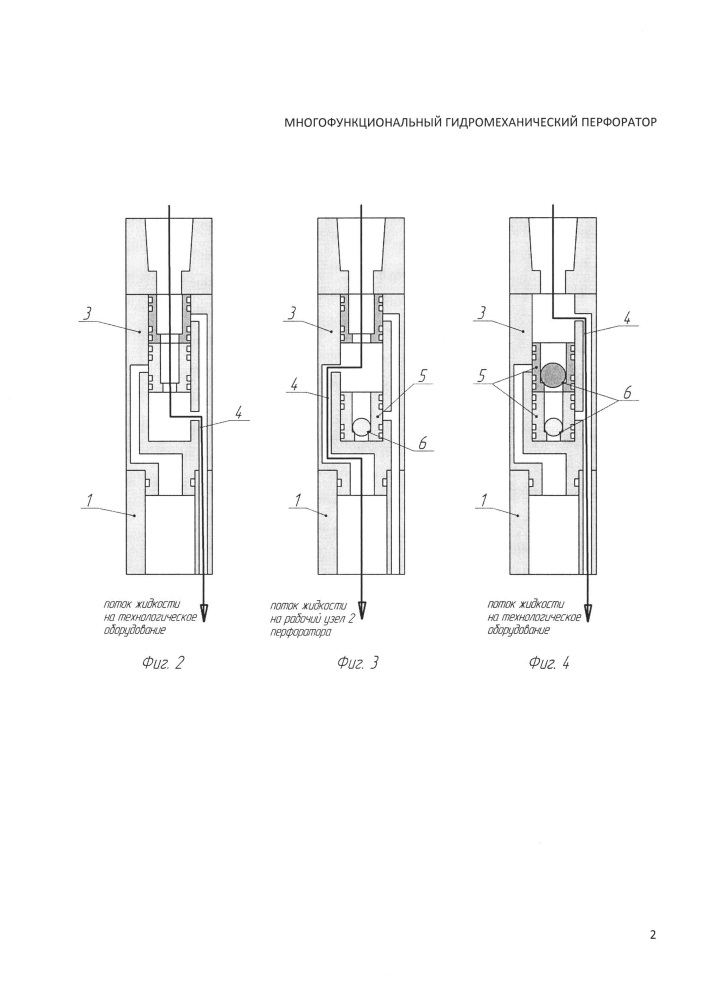 МНОГОФУНКЦИОНАЛЬНЫЙ ГИДРОМЕХАНИЧЕСКИЙ ПЕРФОРАТОР

3

4

1

поток жидкости на технологическое оборудование

Фиг. 2

3

4

5

6

1

поток жидкости на рабочий узел 2 перфоратора

Фиг. 3

3

4

5

6

1

поток жидкости на технологическое оборудование

Фиг. 4

2